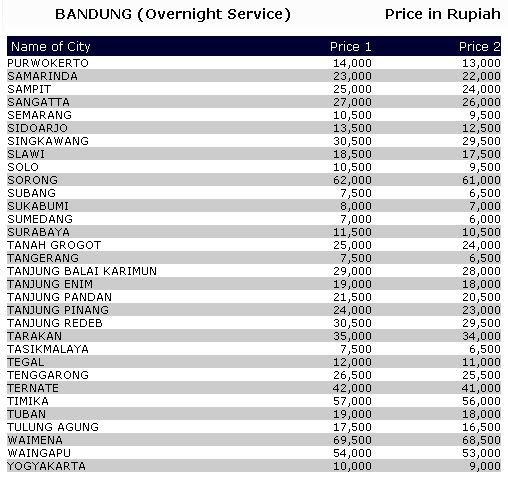 BANDUNG (Overnight Service)

Price in Rupiah

| Name of City | Price 1 | Price 2 |
|---|---|---|
| PURWOKERTO | 14,000 | 13,000 |
| SAMARINDA | 23,000 | 22,000 |
| SAMPIT | 25,000 | 24,000 |
| SANGATTA | 27,000 | 26,000 |
| SEMARANG | 10,500 | 9,500 |
| SIDOARJO | 13,500 | 12,500 |
| SINGKAWANG | 30,500 | 29,500 |
| SLAWI | 18,500 | 17,500 |
| SOLO | 10,500 | 9,500 |
| SORONG | 62,000 | 61,000 |
| SUBANG | 7,500 | 6,500 |
| SUKABUMI | 8,000 | 7,000 |
| SUMEDANG | 7,000 | 6,000 |
| SURABAYA | 11,500 | 10,500 |
| TANAH GROGOT | 25,000 | 24,000 |
| TANGERANG | 7,500 | 6,500 |
| TANJUNG BALAI KARIMUN | 29,000 | 28,000 |
| TANJUNG ENIM | 19,000 | 18,000 |
| TANJUNG PANDAN | 21,500 | 20,500 |
| TANJUNG PINANG | 24,000 | 23,000 |
| TANJUNG REDEB | 30,500 | 29,500 |
| TARAKAN | 35,000 | 34,000 |
| TASIKMALAYA | 7,500 | 6,500 |
| TEGAL | 12,000 | 11,000 |
| TENGGARONG | 26,500 | 25,500 |
| TERNATE | 42,000 | 41,000 |
| TIMIKA | 57,000 | 56,000 |
| TUBAN | 19,000 | 18,000 |
| TULUNG AGUNG | 17,500 | 16,500 |
| WAIMENA | 69,500 | 68,500 |
| WAINGAPU | 54,000 | 53,000 |
| YOGYAKARTA | 10,000 | 9,000 |